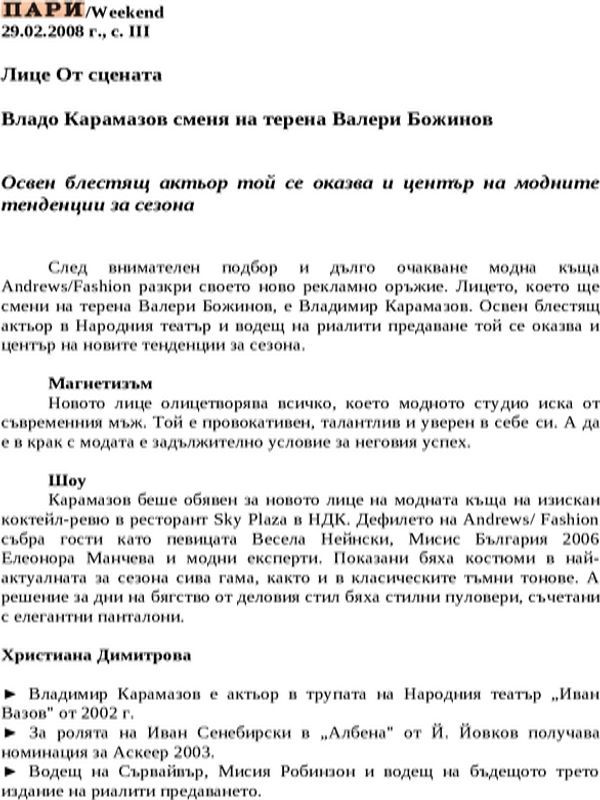 ПАРИ/Weekend
29.02.2008 г., с. III

Лице От сцената

Владо Карамазов сменя на терена Валери Божинов

Освен блестящ актьор той се оказва и център на модните тенденции за сезона

След внимателен подбор и дълго очакване модна къща Andrews/Fashion разкри своето ново рекламно оръжие. Лицето, което ще смени на терена Валери Божинов, е Владимир Карамазов. Освен блестящ актьор в Народния театър и водещ на риалити предаване той се оказва и център на новите тенденции за сезона.

Магнетизъм
Новото лице олицетворява всичко, което модното студио иска от съвременния мъж. Той е провокативен, талантлив и уверен в себе си. А да е в крак с модата е задължително условие за неговия успех.

Шоу
Карамазов беше обявен за новото лице на модната къща на изискан коктейл-ревю в ресторант Sky Plaza в НДК. Дефилето на Andrews/ Fashion събра гости като певицата Весела Нейнски, Мисис България 2006 Елеонора Манчева и модни експерти. Показани бяха костюми в най-актуалната за сезона сива гама, както и в класическите тъмни тонове. А решение за дни на бягство от деловия стил бяха стилни пуловери, съчетани с елегантни панталони.

Християна Димитрова

► Владимир Карамазов е актьор в трупата на Народния театър „Иван Вазов" от 2002 г.
► За ролята на Иван Сенебирски в „Албена" от Й. Йовков получава номинация за Аскеер 2003.
► Водещ на Сървайвър, Мисия Робинзон и водещ на бъдещото трето издание на риалити предаването.